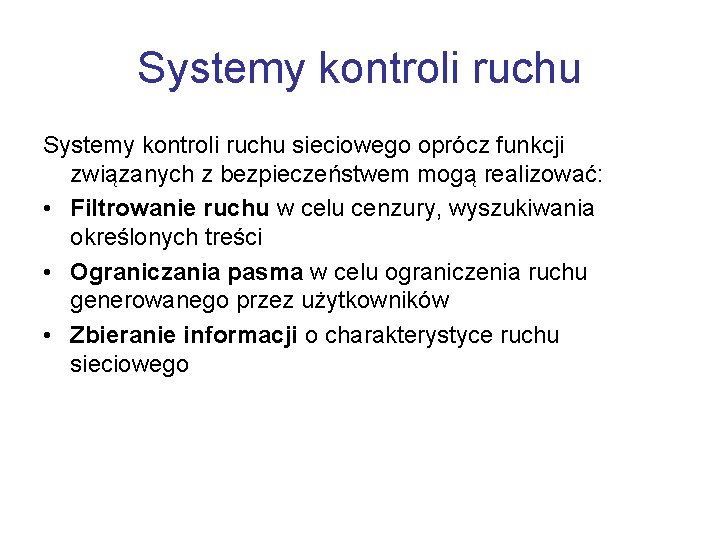 Systemy kontroli ruchu

Systemy kontroli ruchu sieciowego oprócz funkcji związanych z bezpieczeństwem mogą realizować:

• Filtrowanie ruchu w celu cenzury, wyszukiwania określonych treści
• Ograniczania pasma w celu ograniczenia ruchu generowanego przez użytkowników
• Zbieranie informacji o charakterystyce ruchu sieciowego